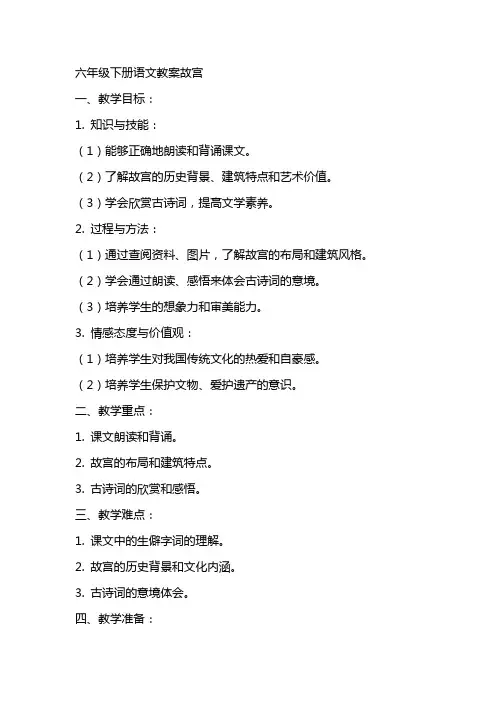 六年级下册语文教案故宫

一、教学目标：

1. 知识与技能：

（1）能够正确地朗读和背诵课文。

（2）了解故宫的历史背景、建筑特点和艺术价值。

（3）学会欣赏古诗词，提高文学素养。

2. 过程与方法：

（1）通过查阅资料、图片，了解故宫的布局和建筑风格。

（2）学会通过朗读、感悟来体会古诗词的意境。

（3）培养学生的想象力和审美能力。

3. 情感态度与价值观：

（1）培养学生对我国传统文化的热爱和自豪感。

（2）培养学生保护文物、爱护遗产的意识。

二、教学重点：

1. 课文朗读和背诵。

2. 故宫的布局和建筑特点。

3. 古诗词的欣赏和感悟。

三、教学难点：

1. 课文中的生僻字词的理解。

2. 故宫的历史背景和文化内涵。

3. 古诗词的意境体会。

四、教学准备：